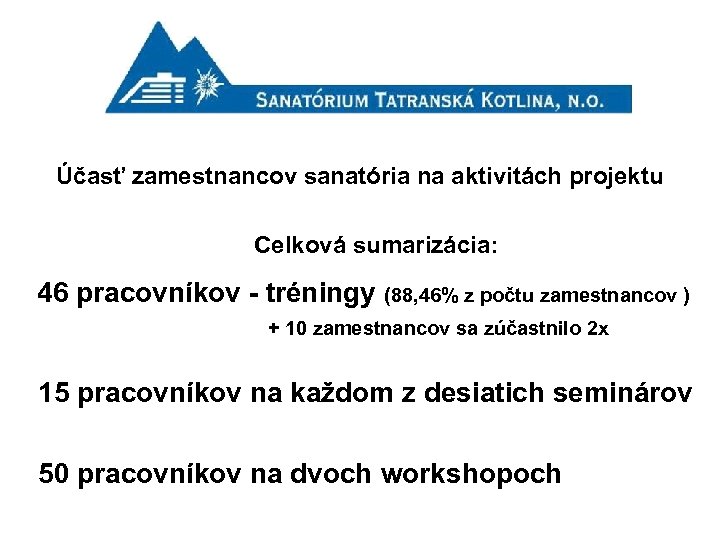 SANATÓRIUM TATRANSKÁ KOTLINA, N.O.

Účasť zamestnancov sanatória na aktivitách projektu

Celková sumarizácia:

46 pracovníkov - tréningy (88,46% z počtu zamestnancov )
+ 10 zamestnancov sa zúčastnilo 2x

15 pracovníkov na každom z desiatich seminárov

50 pracovníkov na dvoch workshopoch